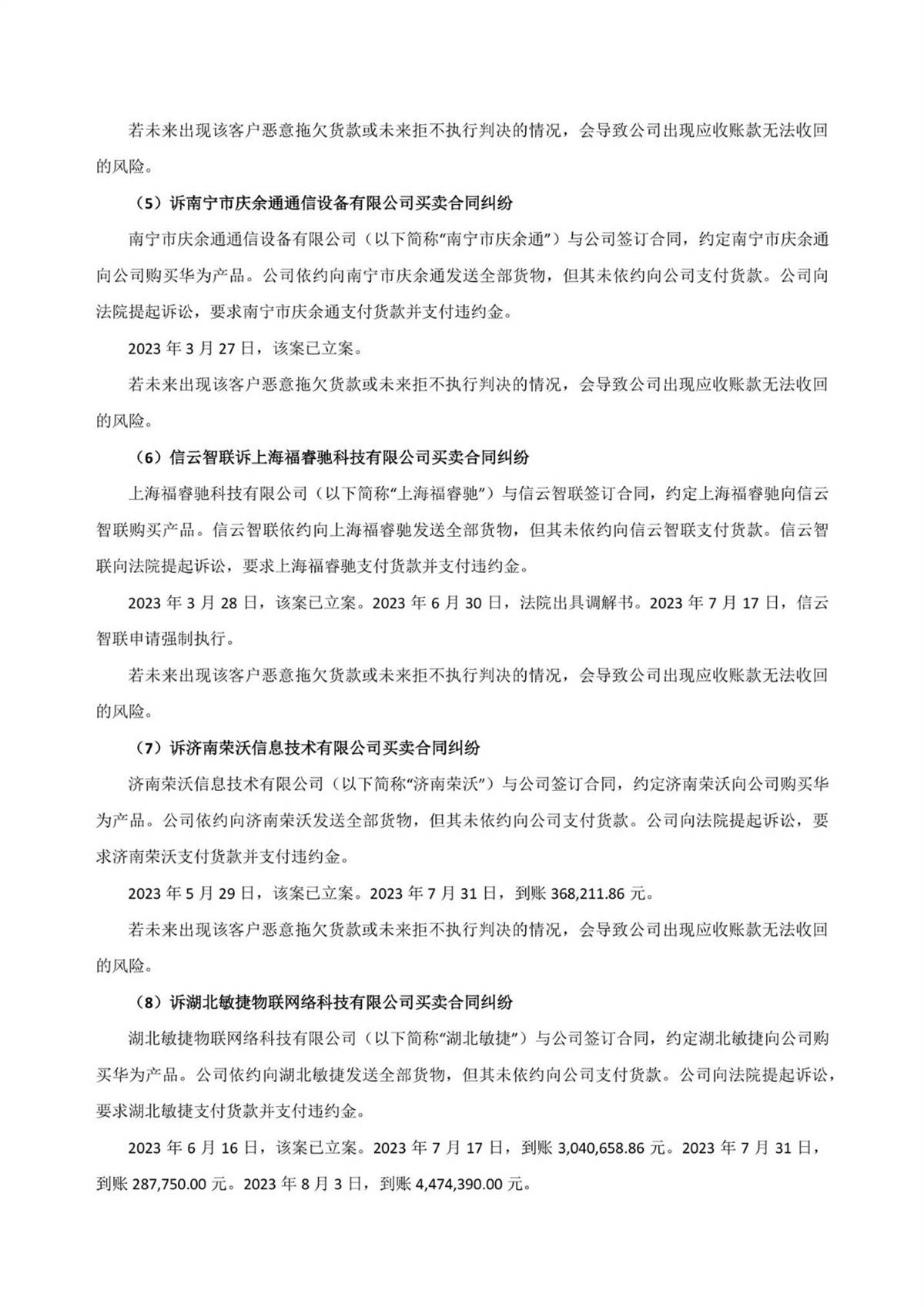 若未来出现该客户恶意拖欠货款或未来拒不执行判决的情况，会导致公司出现应收账款无法收回的风险。

（5）诉南宁市庆余通通信设备有限公司买卖合同纠纷

南宁市庆余通通信设备有限公司（以下简称“南宁市庆余通”）与公司签订合同，约定南宁市庆余通向公司购买华为产品。公司依约向南宁市庆余通发送全部货物，但其未依约向公司支付货款。公司向法院提起诉讼，要求南宁市庆余通支付货款并支付违约金。

2023 年 3 月 27 日，该案已立案。

若未来出现该客户恶意拖欠货款或未来拒不执行判决的情况，会导致公司出现应收账款无法收回的风险。

（6）信云智联诉上海福睿驰科技有限公司买卖合同纠纷

上海福睿驰科技有限公司（以下简称“上海福睿驰”）与信云智联签订合同，约定上海福睿驰向信云智联购买产品。信云智联依约向上海福睿驰发送全部货物，但其未依约向信云智联支付货款。信云智联向法院提起诉讼，要求上海福睿驰支付货款并支付违约金。

2023 年 3 月 28 日，该案已立案。2023 年 6 月 30 日，法院出具调解书。2023 年 7 月 17 日，信云智联申请强制执行。

若未来出现该客户恶意拖欠货款或未来拒不执行判决的情况，会导致公司出现应收账款无法收回的风险。

（7）诉济南荣沃信息技术有限公司买卖合同纠纷

济南荣沃信息技术有限公司（以下简称“济南荣沃”）与公司签订合同，约定济南荣沃向公司购买华为产品。公司依约向济南荣沃发送全部货物，但其未依约向公司支付货款。公司向法院提起诉讼，要求济南荣沃支付货款并支付违约金。

2023 年 5 月 29 日，该案已立案。2023 年 7 月 31 日，到账 368,211.86 元。

若未来出现该客户恶意拖欠货款或未来拒不执行判决的情况，会导致公司出现应收账款无法收回的风险。

（8）诉湖北敏捷物联网络科技有限公司买卖合同纠纷

湖北敏捷物联网络科技有限公司（以下简称“湖北敏捷”）与公司签订合同，约定湖北敏捷向公司购买华为产品。公司依约向湖北敏捷发送全部货物，但其未依约向公司支付货款。公司向法院提起诉讼，要求湖北敏捷支付货款并支付违约金。

2023 年 6 月 16 日，该案已立案。2023 年 7 月 17 日，到账 3,040,658.86 元。2023 年 7 月 31 日，到账 287,750.00 元。2023 年 8 月 3 日，到账 4,474,390.00 元。